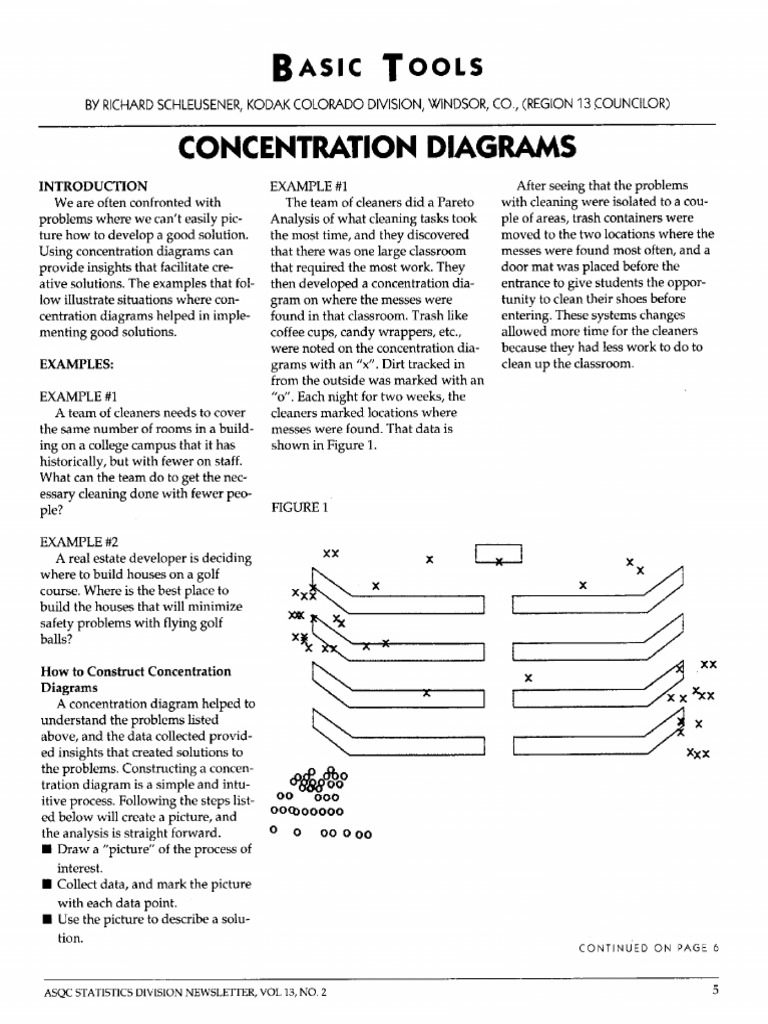 BASIC TOOLS

BY RICHARD SCHLEUSENER, KODAK COLORADO DIVISION, WINDSOR, CO., (REGION 13 COUNCILOR)

CONCENTRATION DIAGRAMS

INTRODUCTION

We are often confronted with problems where we can't easily picture how to develop a good solution. Using concentration diagrams can provide insights that facilitate creative solutions. The examples that follow illustrate situations where concentration diagrams helped in implementing good solutions.

EXAMPLES:

EXAMPLE #1

A team of cleaners needs to cover the same number of rooms in a building on a college campus that it has historically, but with fewer on staff. What can the team do to get the necessary cleaning done with fewer people?

EXAMPLE #2

A real estate developer is deciding where to build houses on a golf course. Where is the best place to build the houses that will minimize safety problems with flying golf balls?

How to Construct Concentration Diagrams

A concentration diagram helped to understand the problems listed above, and the data collected provided insights that created solutions to the problems. Constructing a concentration diagram is a simple and intuitive process. Following the steps listed below will create a picture, and the analysis is straight forward.

■ Draw a "picture" of the process of interest.
■ Collect data, and mark the picture with each data point.
■ Use the picture to describe a solution.

EXAMPLE #1

The team of cleaners did a Pareto Analysis of what cleaning tasks took the most time, and they discovered that there was one large classroom that required the most work. They then developed a concentration diagram on where the messes were found in that classroom. Trash like coffee cups, candy wrappers, etc., were noted on the concentration diagrams with an "x". Dirt tracked in from the outside was marked with an "o". Each night for two weeks, the cleaners marked locations where messes were found. That data is shown in Figure 1.

FIGURE 1

After seeing that the problems with cleaning were isolated to a couple of areas, trash containers were moved to the two locations where the messes were found most often, and a door mat was placed before the entrance to give students the opportunity to clean their shoes before entering. These systems changes allowed more time for the cleaners because they had less work to do to clean up the classroom.

CONTINUED ON PAGE 6

ASQC STATISTICS DIVISION NEWSLETTER, VOL 13, NO. 2

5